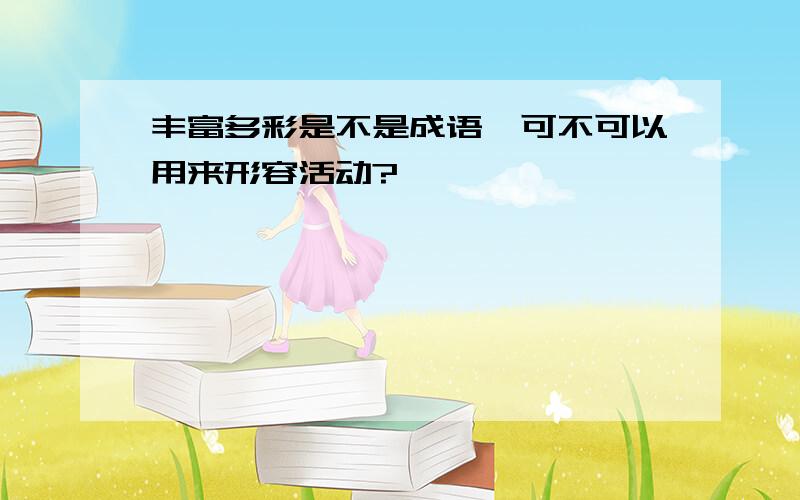 丰富多彩是不是成语,可不可以用来形容活动?